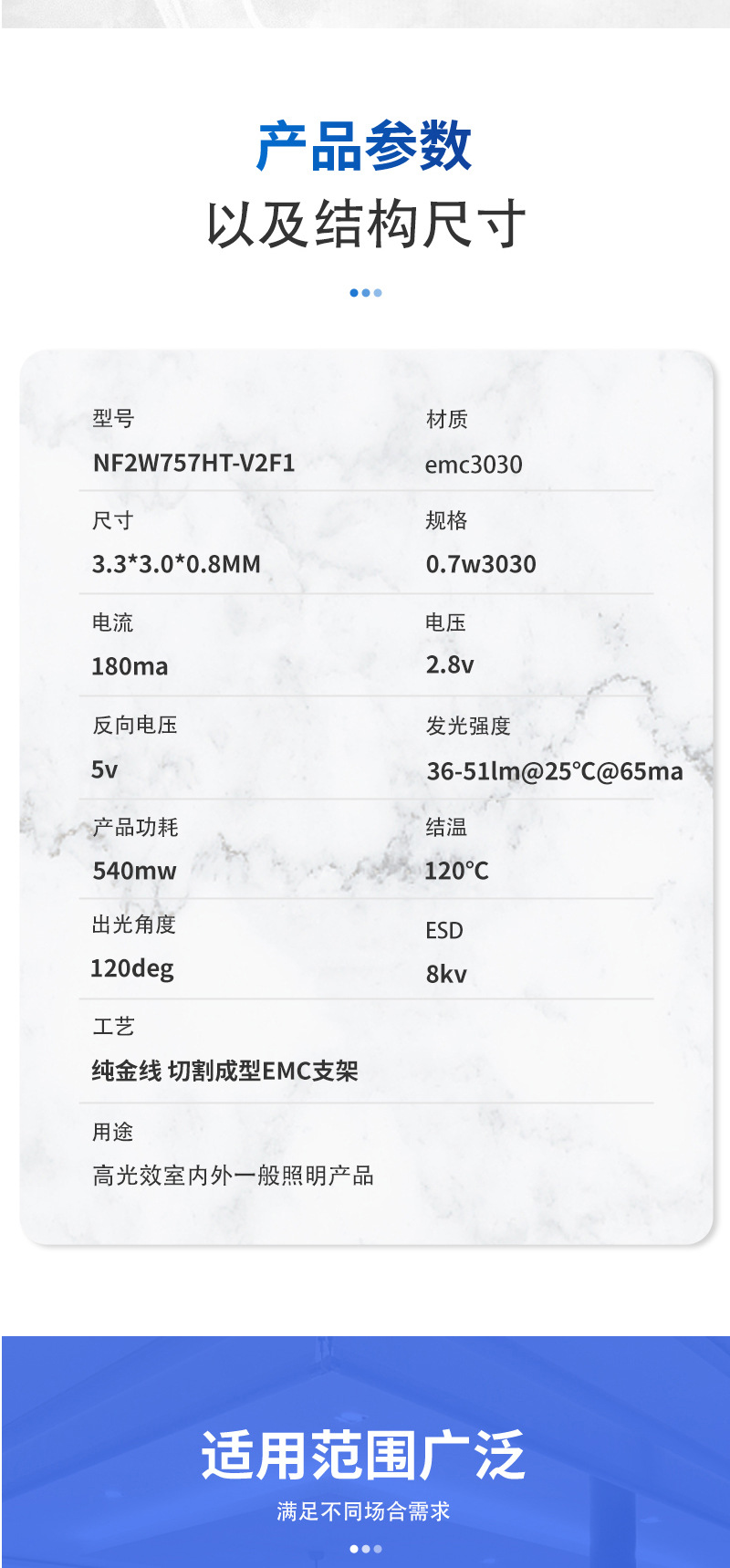 产品参数
以及结构尺寸

型号
NF2W757HT-V2F1

材质
emc3030

尺寸
3.3*3.0*0.8MM

规格
0.7w3030

电流
180ma

电压
2.8v

反向电压
5v

发光强度
36-51lm@25℃@65ma

产品功耗
540mw

结温
120℃

出光角度
120deg

ESD
8kv

工艺
纯金线 切割成型EMC支架

用途
高光效室内外一般照明产品

适用范围广泛
满足不同场合需求